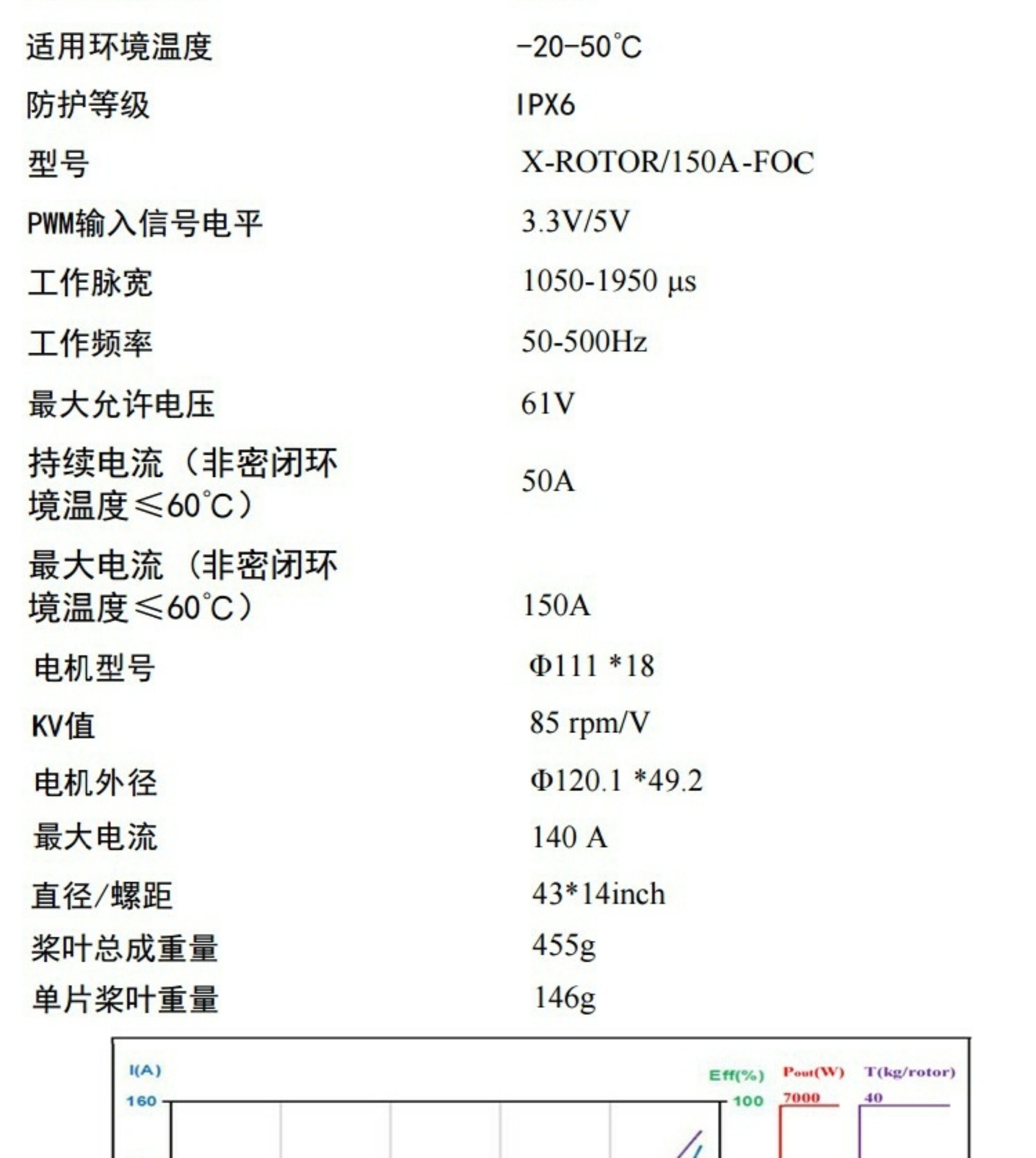 适用环境温度 -20-50℃

防护等级 IPX6

型号 X-ROTOR/150A-FOC

PWM输入信号电平 3.3V/5V

工作脉宽 1050-1950 μs

工作频率 50-500Hz

最大允许电压 61V

持续电流（非密闭环境温度≤60℃） 50A

最大电流（非密闭环境温度≤60℃） 150A

电机型号 Φ111 *18

KV值 85 rpm/V

电机外径 Φ120.1 *49.2

最大电流 140 A

直径/螺距 43*14inch

桨叶总成重量 455g

单片桨叶重量 146g

I(A)
160

Eff(%)
100

Pout(W)
7000

T(kg/rotor)
40